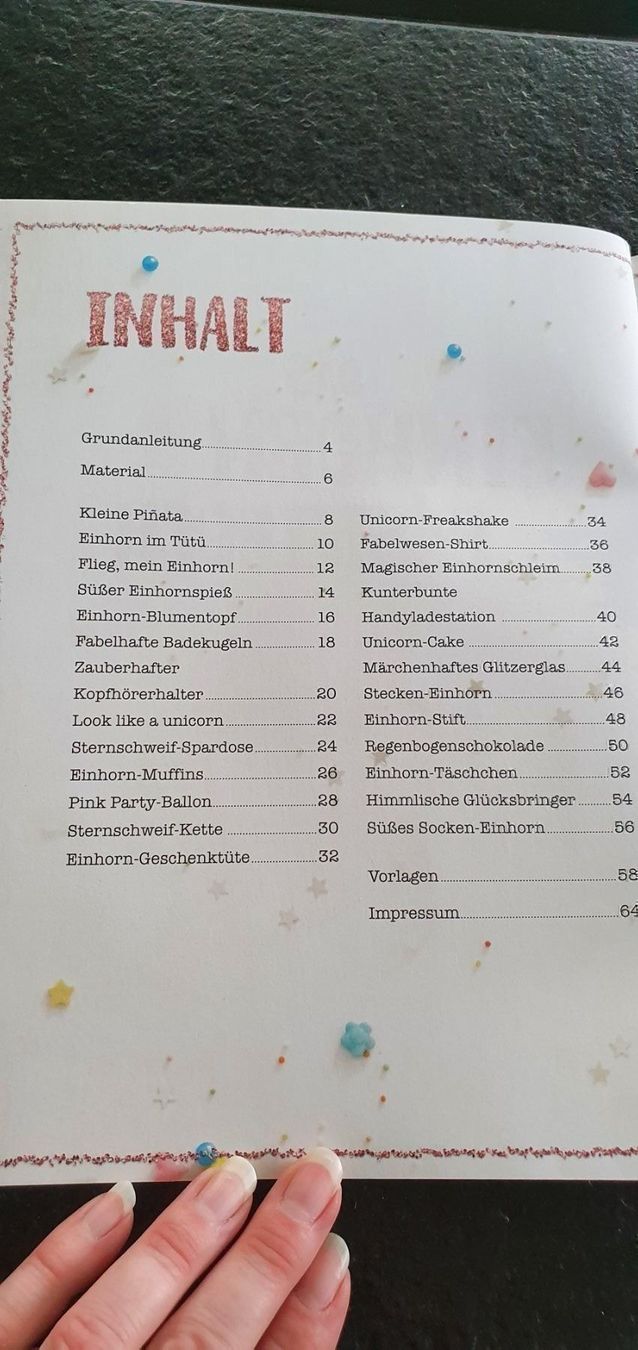 INHALT

Grundanleitung 4

Material 6

Kleine Piñata 8
Einhorn im Tütü 10
Flieg, mein Einhorn! 12
Süßer Einhornspieß 14
Einhorn-Blumentopf 16
Fabelhafte Badekugeln 18
Zauberhafter Kopfhörerhalter 20
Look like a unicorn 22
Sternschweif-Spardose 24
Einhorn-Muffins 26
Pink Party-Ballon 28
Sternschweif-Kette 30
Einhorn-Geschenktüte 32

Unicorn-Freakshake 34
Fabelwesen-Shirt 36
Magischer Einhornschleim 38
Kunterbunte Handyladestation 40
Unicorn-Cake 42
Märchenhaftes Glitzerglas 44
Stecken-Einhorn 46
Einhorn-Stift 48
Regenbogenschokolade 50
Einhorn-Täschchen 52
Himmlische Glücksbringer 54
Süßes Socken-Einhorn 56

Vorlagen 58

Impressum 64